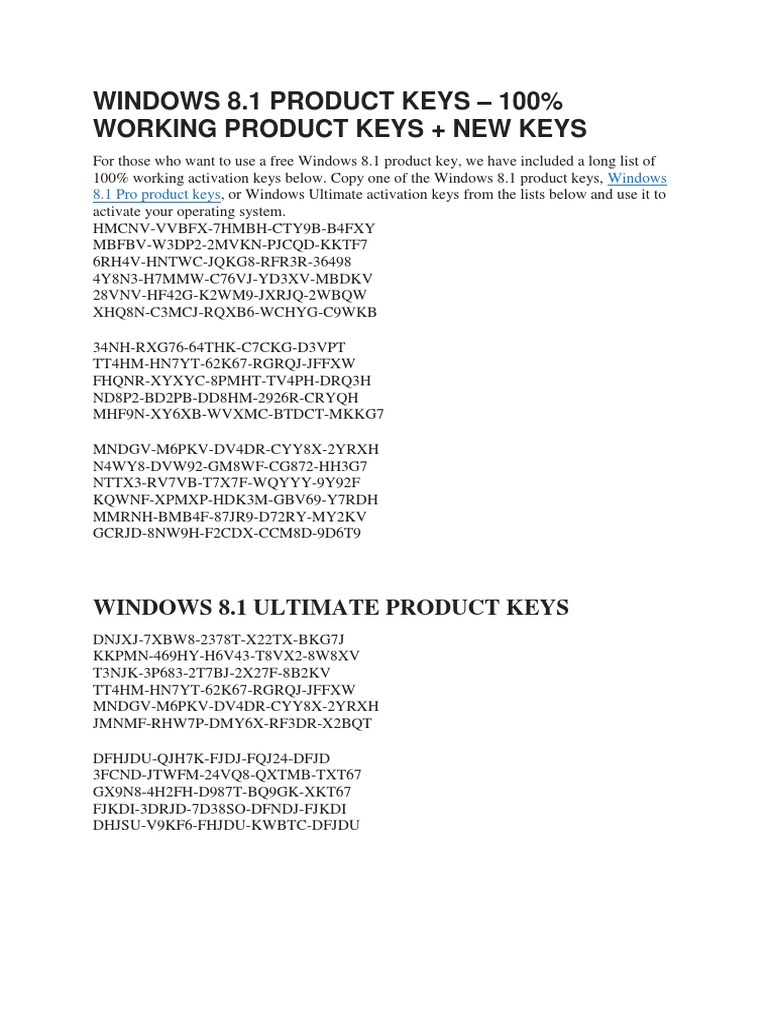 WINDOWS 8.1 PRODUCT KEYS – 100% WORKING PRODUCT KEYS + NEW KEYS

For those who want to use a free Windows 8.1 product key, we have included a long list of 100% working activation keys below. Copy one of the Windows 8.1 product keys, Windows 8.1 Pro product keys, or Windows Ultimate activation keys from the lists below and use it to activate your operating system.
HMCNV-VVBFX-7HMBH-CTY9B-B4FXY
MBFBV-W3DP2-2MVKN-PJCQD-KKTF7
6RH4V-HNTWC-JQKG8-RFR3R-36498
4Y8N3-H7MMW-C76VJ-YD3XV-MBDKV
28VNV-HF42G-K2WM9-JXRJQ-2WBQW
XHQ8N-C3MCJ-RQXB6-WCHYG-C9WKB

34NH-RXG76-64THK-C7CKG-D3VPT
TT4HM-HN7YT-62K67-RGRQJ-JFFXW
FHQNR-XYXYC-8PMHT-TV4PH-DRQ3H
ND8P2-BD2PB-DD8HM-2926R-CRYQH
MHF9N-XY6XB-WVXMC-BTDCT-MKKG7

MNDGV-M6PKV-DV4DR-CYY8X-2YRXH
N4WY8-DVW92-GM8WF-CG872-HH3G7
NTTX3-RV7VB-T7X7F-WQYYY-9Y92F
KQWNF-XPMXP-HDK3M-GBV69-Y7RDH
MMRNH-BMB4F-87JR9-D72RY-MY2KV
GCRJD-8NW9H-F2CDX-CCM8D-9D6T9

WINDOWS 8.1 ULTIMATE PRODUCT KEYS

DNJXJ-7XBW8-2378T-X22TX-BKG7J
KKPMN-469HY-H6V43-T8VX2-8W8XV
T3NJK-3P683-2T7BJ-2X27F-8B2KV
TT4HM-HN7YT-62K67-RGRQJ-JFFXW
MNDGV-M6PKV-DV4DR-CYY8X-2YRXH
JMNMF-RHW7P-DMY6X-RF3DR-X2BQT

DFHJDU-QJH7K-FJDJ-FQJ24-DFJD
3FCND-JTWFM-24VQ8-QXTMB-TXT67
GX9N8-4H2FH-D987T-BQ9GK-XKT67
FJKDI-3DRJD-7D38SO-DFNDJ-FJKDI
DHJSU-V9KF6-FHJDU-KWBTC-DFJDU